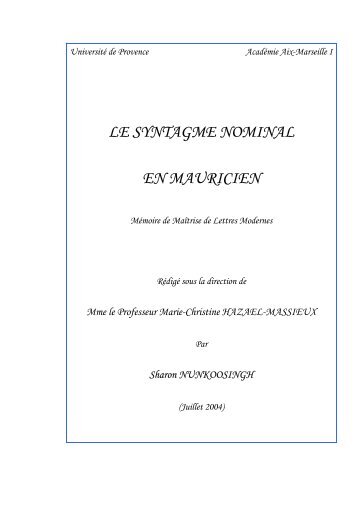 Université de Provence

Académie Aix-Marseille I

LE SYNTAGME NOMINAL

EN MAURICIEN

Mémoire de Maîtrise de Lettres Modernes

Rédigé sous la direction de

Mme le Professeur Marie-Christine HAZAEL-MASSIEUX

Par

Sharon NUNKOOSINGH

(Juillet 2004)